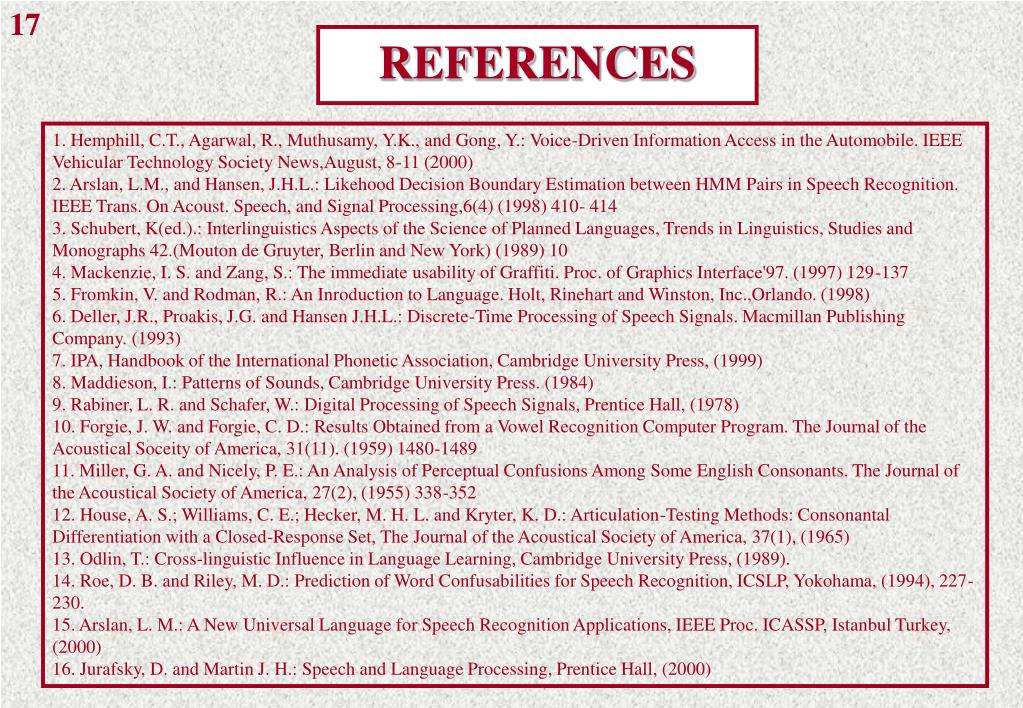 17

REFERENCES

1. Hemphill, C.T., Agarwal, R., Muthusamy, Y.K., and Gong, Y.: Voice-Driven Information Access in the Automobile. IEEE Vehicular Technology Society News,August, 8-11 (2000)
2. Arslan, L.M., and Hansen, J.H.L.: Likehood Decision Boundary Estimation between HMM Pairs in Speech Recognition. IEEE Trans. On Acoust. Speech, and Signal Processing,6(4) (1998) 410- 414
3. Schubert, K(ed.).: Interlinguistics Aspects of the Science of Planned Languages, Trends in Linguistics, Studies and Monographs 42.(Mouton de Gruyter, Berlin and New York) (1989) 10
4. Mackenzie, I. S. and Zang, S.: The immediate usability of Graffiti. Proc. of Graphics Interface'97. (1997) 129-137
5. Fromkin, V. and Rodman, R.: An Inroduction to Language. Holt, Rinehart and Winston, Inc.,Orlando. (1998)
6. Deller, J.R., Proakis, J.G. and Hansen J.H.L.: Discrete-Time Processing of Speech Signals. Macmillan Publishing Company. (1993)
7. IPA, Handbook of the International Phonetic Association, Cambridge University Press, (1999)
8. Maddieson, I.: Patterns of Sounds, Cambridge University Press. (1984)
9. Rabiner, L. R. and Schafer, W.: Digital Processing of Speech Signals, Prentice Hall, (1978)
10. Forgie, J. W. and Forgie, C. D.: Results Obtained from a Vowel Recognition Computer Program. The Journal of the Acoustical Soceity of America, 31(11). (1959) 1480-1489
11. Miller, G. A. and Nicely, P. E.: An Analysis of Perceptual Confusions Among Some English Consonants. The Journal of the Acoustical Society of America, 27(2), (1955) 338-352
12. House, A. S.; Williams, C. E.; Hecker, M. H. L. and Kryter, K. D.: Articulation-Testing Methods: Consonantal Differentiation with a Closed-Response Set, The Journal of the Acoustical Society of America, 37(1), (1965)
13. Odlin, T.: Cross-linguistic Influence in Language Learning, Cambridge University Press, (1989).
14. Roe, D. B. and Riley, M. D.: Prediction of Word Confusabilities for Speech Recognition, ICSLP, Yokohama, (1994), 227-230.
15. Arslan, L. M.: A New Universal Language for Speech Recognition Applications, IEEE Proc. ICASSP, Istanbul Turkey, (2000)
16. Jurafsky, D. and Martin J. H.: Speech and Language Processing, Prentice Hall, (2000)